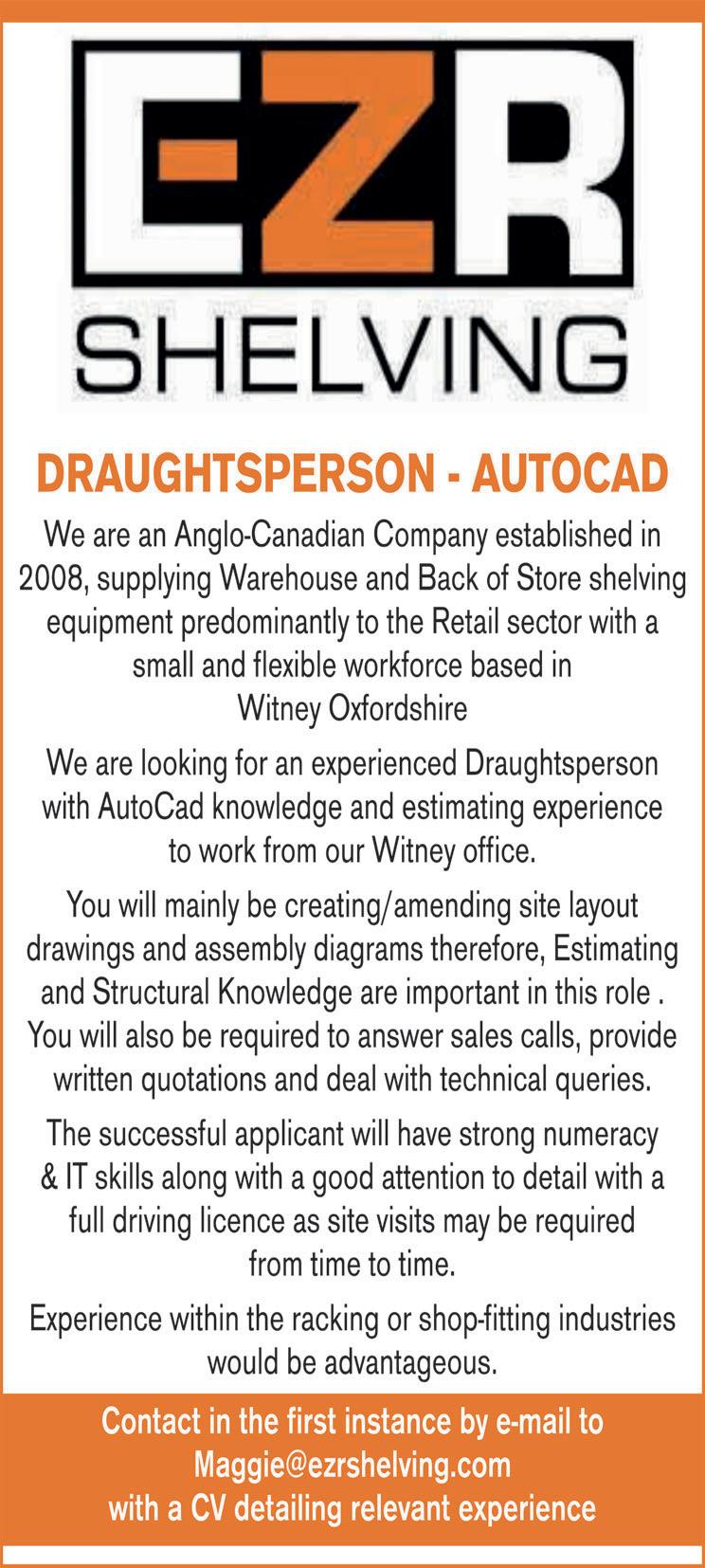 EZR
SHELVING

DRAUGHTSPERSON - AUTOCAD

We are an Anglo-Canadian Company established in 2008, supplying Warehouse and Back of Store shelving equipment predominantly to the Retail sector with a small and flexible workforce based in Witney Oxfordshire

We are looking for an experienced Draughtsperson with AutoCad knowledge and estimating experience to work from our Witney office.

You will mainly be creating/amending site layout drawings and assembly diagrams therefore, Estimating and Structural Knowledge are important in this role . You will also be required to answer sales calls, provide written quotations and deal with technical queries.

The successful applicant will have strong numeracy & IT skills along with a good attention to detail with a full driving licence as site visits may be required from time to time.

Experience within the racking or shop-fitting industries would be advantageous.

Contact in the first instance by e-mail to Maggie@ezrshelving.com with a CV detailing relevant experience